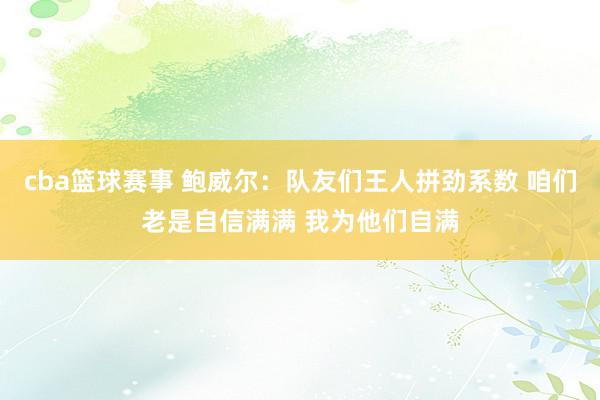 cba篮球赛事 鲍威尔：队友们王人拼劲系数 咱们老是自信满满 我为他们自满